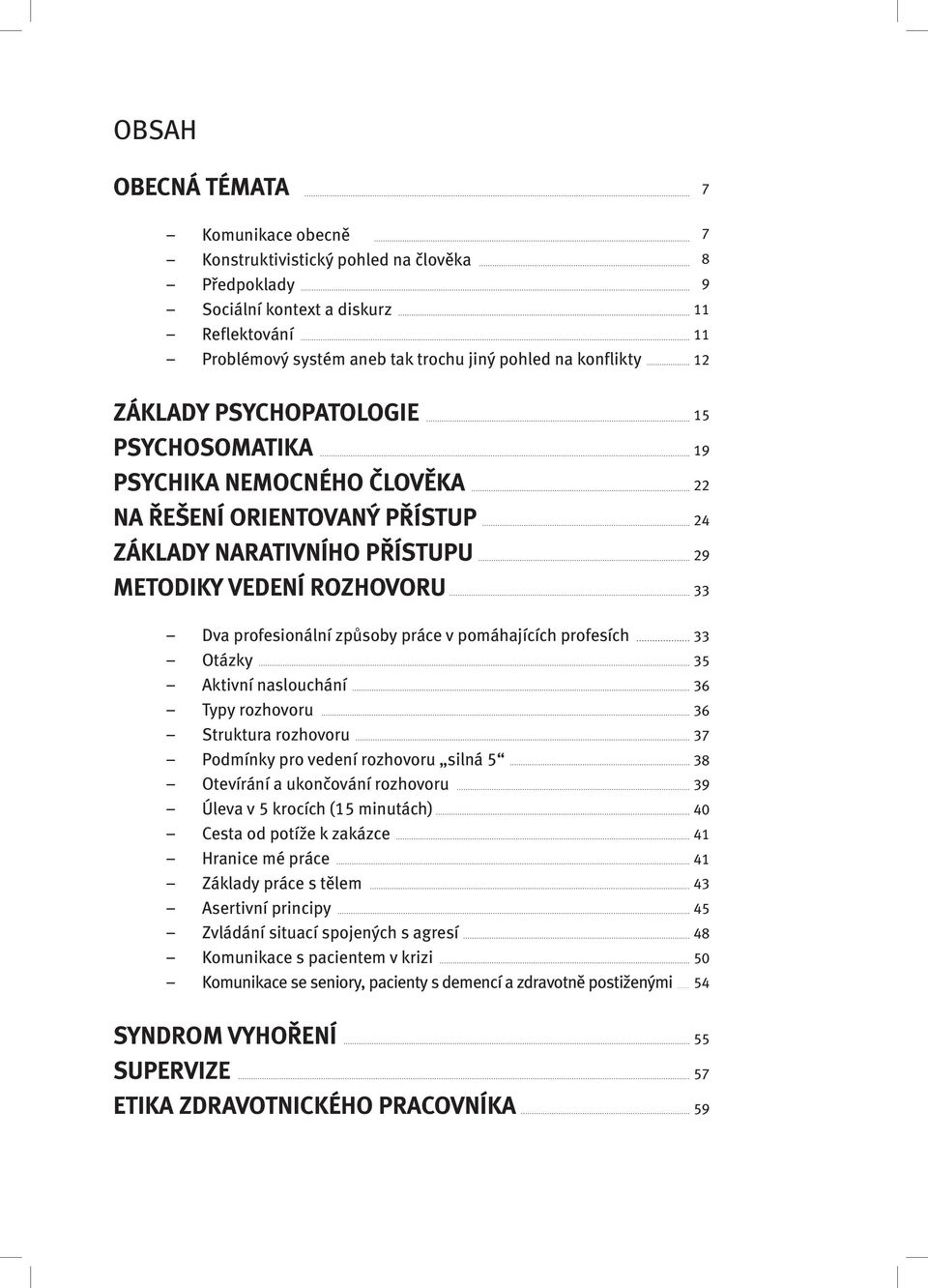 OBSAH

OBECNÁ TÉMATA 7

– Komunikace obecně 7
– Konstruktivistický pohled na člověka 8
– Předpoklady 9
– Sociální kontext a diskurz 11
– Reflektování 11
– Problémový systém aneb tak trochu jiný pohled na konflikty 12

ZÁKLADY PSYCHOPATOLOGIE 15
PSYCHOSOMATIKA 19
PSYCHIKA NEMOCNÉHO ČLOVĚKA 22
NA ŘEŠENÍ ORIENTOVANÝ PŘÍSTUP 24
ZÁKLADY NARATIVNÍHO PŘÍSTUPU 29
METODIKY VEDENÍ ROZHOVORU 33

– Dva profesionální způsoby práce v pomáhajících profesích 33
– Otázky 35
– Aktivní naslouchání 36
– Typy rozhovoru 36
– Struktura rozhovoru 37
– Podmínky pro vedení rozhovoru „silná 5“ 38
– Otevírání a ukončování rozhovoru 39
– Úleva v 5 krocích (15 minutách) 40
– Cesta od potíže k zakázce 41
– Hranice mé práce 41
– Základy práce s tělem 43
– Asertivní principy 45
– Zvládání situací spojených s agresí 48
– Komunikace s pacientem v krizi 50
– Komunikace se seniory, pacienty s demencí a zdravotně postiženými 54

SYNDROM VYHOŘENÍ 55
SUPERVIZE 57
ETIKA ZDRAVOTNICKÉHO PRACOVNÍKA 59